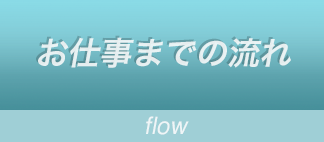 お仕事までの流れ

flow